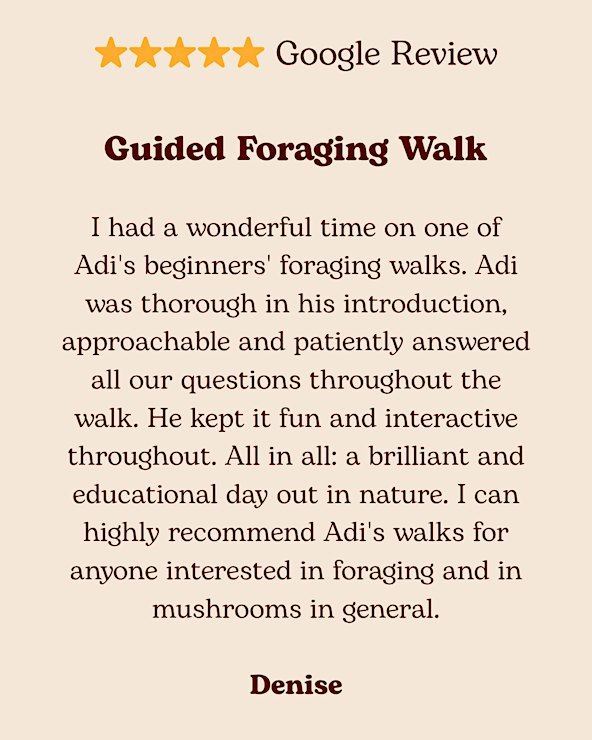 ★★★★★ Google Review

Guided Foraging Walk

I had a wonderful time on one of Adi's beginners' foraging walks. Adi was thorough in his introduction, approachable and patiently answered all our questions throughout the walk. He kept it fun and interactive throughout. All in all: a brilliant and educational day out in nature. I can highly recommend Adi's walks for anyone interested in foraging and in mushrooms in general.

Denise